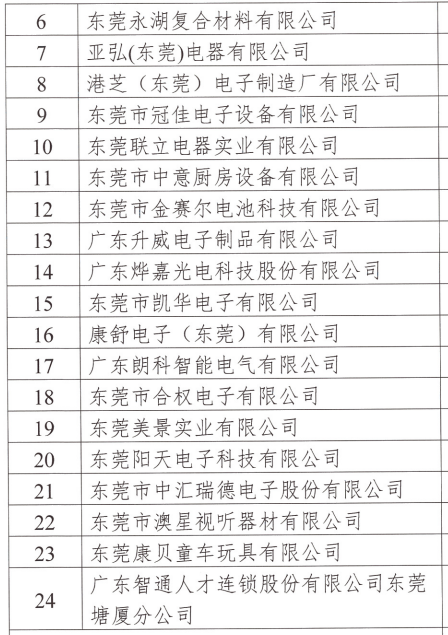 | | |
|---|---|
| 6 | 东莞永湖复合材料有限公司 |
| 7 | 亚弘(东莞)电器有限公司 |
| 8 | 港芝（东莞）电子制造厂有限公司 |
| 9 | 东莞市冠佳电子设备有限公司 |
| 10 | 东莞联立电器实业有限公司 |
| 11 | 东莞市中意厨房设备有限公司 |
| 12 | 东莞市金赛尔电池科技有限公司 |
| 13 | 广东升威电子制品有限公司 |
| 14 | 广东烨嘉光电科技股份有限公司 |
| 15 | 东莞市凯华电子有限公司 |
| 16 | 康舒电子（东莞）有限公司 |
| 17 | 广东朗科智能电气有限公司 |
| 18 | 东莞市合权电子有限公司 |
| 19 | 东莞美景实业有限公司 |
| 20 | 东莞阳天电子科技有限公司 |
| 21 | 东莞市中汇瑞德电子股份有限公司 |
| 22 | 东莞市澳星视听器材有限公司 |
| 23 | 东莞康贝童车玩具有限公司 |
| 24 | 广东智通人才连锁股份有限公司东莞塘厦分公司 |